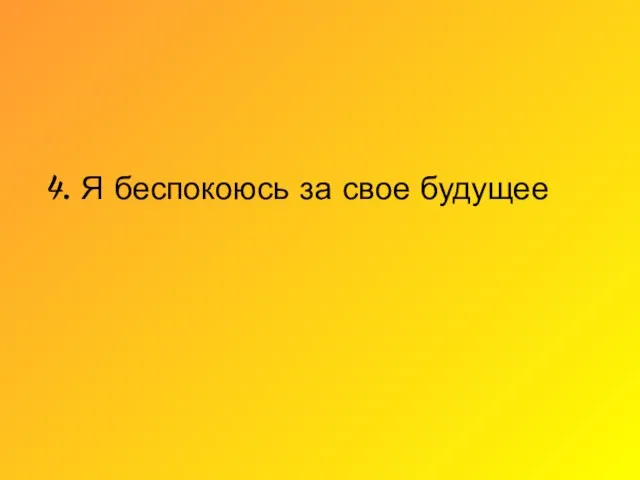 4. Я беспокоюсь за свое будущее